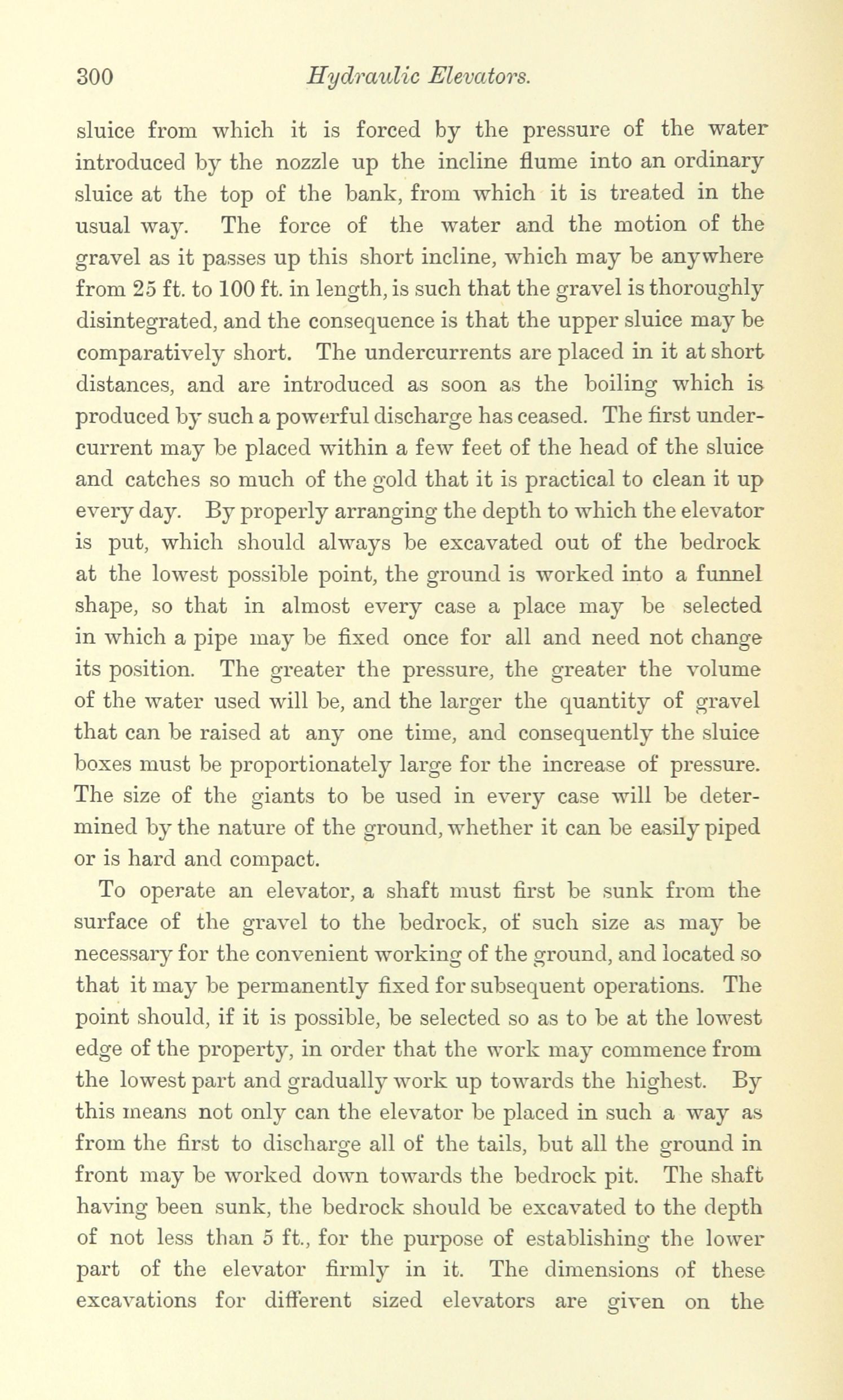 300 Hydraulic Elevators.

sluice from which it is forced by the pressure of the water introduced by the nozzle up the incline flume into an ordinary sluice at the top of the bank, from which it is treated in the usual way. The force of the water and the motion of the gravel as it passes up this short incline, which may be anywhere from 25 ft. to 100 ft. in length, is such that the gravel is thoroughly disintegrated, and the consequence is that the upper sluice may be comparatively short. The undercurrents are placed in it at short distances, and are introduced as soon as the boiling which is produced by such a powerful discharge has ceased. The first undercurrent may be placed within a few feet of the head of the sluice and catches so much of the gold that it is practical to clean it up every day. By properly arranging the depth to which the elevator is put, which should always be excavated out of the bedrock at the lowest possible point, the ground is worked into a funnel shape, so that in almost every case a place may be selected in which a pipe may be fixed once for all and need not change its position. The greater the pressure, the greater the volume of the water used will be, and the larger the quantity of gravel that can be raised at any one time, and consequently the sluice boxes must be proportionately large for the increase of pressure. The size of the giants to be used in every case will be determined by the nature of the ground, whether it can be easily piped or is hard and compact.

To operate an elevator, a shaft must first be sunk from the surface of the gravel to the bedrock, of such size as may be necessary for the convenient working of the ground, and located so that it may be permanently fixed for subsequent operations. The point should, if it is possible, be selected so as to be at the lowest edge of the property, in order that the work may commence from the lowest part and gradually work up towards the highest. By this means not only can the elevator be placed in such a way as from the first to discharge all of the tails, but all the ground in front may be worked down towards the bedrock pit. The shaft having been sunk, the bedrock should be excavated to the depth of not less than 5 ft., for the purpose of establishing the lower part of the elevator firmly in it. The dimensions of these excavations for different sized elevators are given on the